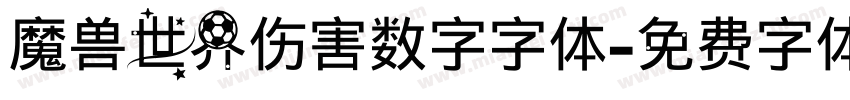 魔兽世界伤害数字字体-免费字体